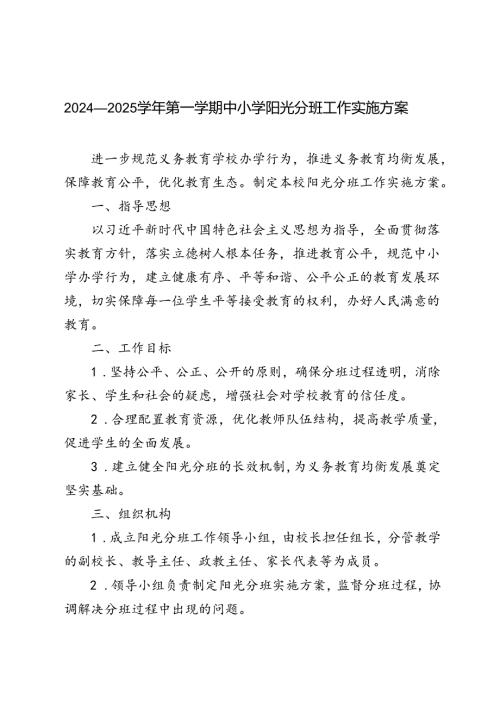 2024—2025学年第一学期中小学阳光分班工作实施方案

进一步规范义务教育学校办学行为，推进义务教育均衡发展，保障教育公平，优化教育生态。制定本校阳光分班工作实施方案。

一、指导思想

以习近平新时代中国特色社会主义思想为指导，全面贯彻落实教育方针，落实立德树人根本任务，推进教育公平，规范中小学办学行为，建立健康有序、平等和谐、公平公正的教育发展环境，切实保障每一位学生平等接受教育的权利，办好人民满意的教育。

二、工作目标

1．坚持公平、公正、公开的原则，确保分班过程透明，消除家长、学生和社会的疑虑，增强社会对学校教育的信任度。

2．合理配置教育资源，优化教师队伍结构，提高教学质量，促进学生的全面发展。

3．建立健全阳光分班的长效机制，为义务教育均衡发展奠定坚实基础。

三、组织机构

1．成立阳光分班工作领导小组，由校长担任组长，分管教学的副校长、教导主任、政教主任、家长代表等为成员。

2．领导小组负责制定阳光分班实施方案，监督分班过程，协调解决分班过程中出现的问题。